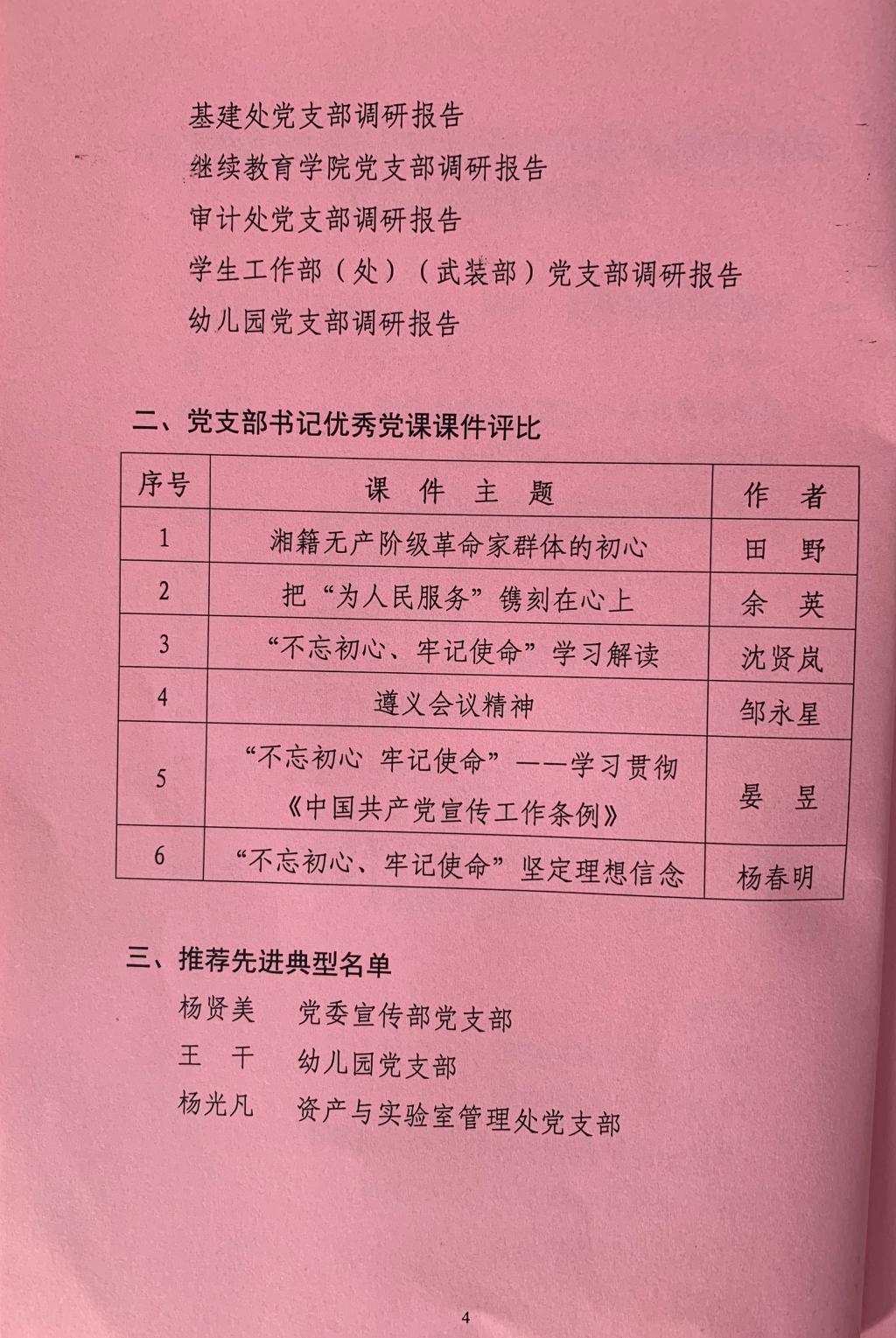 基建处党支部调研报告
继续教育学院党支部调研报告
审计处党支部调研报告
学生工作部（处）（武装部）党支部调研报告
幼儿园党支部调研报告

二、党支部书记优秀党课课件评比

| 序号 | 课 件 主 题 | 作 者 |
|---|---|---|
| 1 | 湘籍无产阶级革命家群体的初心 | 田 野 |
| 2 | 把“为人民服务”镌刻在心上 | 余 英 |
| 3 | “不忘初心、牢记使命”学习解读 | 沈贤岚 |
| 4 | 遵义会议精神 | 邹永星 |
| 5 | “不忘初心 牢记使命”——学习贯彻《中国共产党宣传工作条例》 | 晏 昱 |
| 6 | “不忘初心、牢记使命”坚定理想信念 | 杨春明 |

三、推荐先进典型名单
杨贤美 党委宣传部党支部
王 干 幼儿园党支部
杨光凡 资产与实验室管理处党支部

4